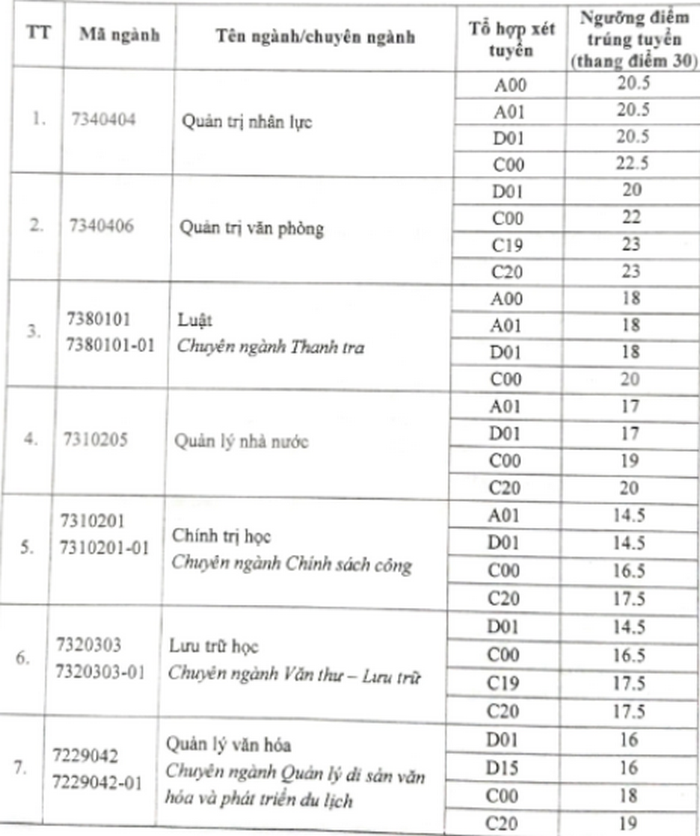 | TT | Mã ngành | Tên ngành/chuyên ngành | Tổ hợp xét tuyển | Ngưỡng điểm trúng tuyển (thang điểm 30) |
|---|---|---|---|---|
| 1. | 7340404 | Quản trị nhân lực | A00 | 20.5 |
| | | | A01 | 20.5 |
| | | | D01 | 20.5 |
| | | | C00 | 22.5 |
| 2. | 7340406 | Quản trị văn phòng | D01 | 20 |
| | | | C00 | 22 |
| | | | C19 | 23 |
| | | | C20 | 23 |
| 3. | 7380101 7380101-01 | Luật Chuyên ngành Thanh tra | A00 | 18 |
| | | | A01 | 18 |
| | | | D01 | 18 |
| | | | C00 | 20 |
| 4. | 7310205 | Quản lý nhà nước | A01 | 17 |
| | | | D01 | 17 |
| | | | C00 | 19 |
| | | | C20 | 20 |
| 5. | 7310201 7310201-01 | Chính trị học Chuyên ngành Chính sách công | A01 | 14.5 |
| | | | D01 | 14.5 |
| | | | C00 | 16.5 |
| | | | C20 | 17.5 |
| 6. | 7320303 7320303-01 | Lưu trữ học Chuyên ngành Văn thư – Lưu trữ | D01 | 14.5 |
| | | | C00 | 16.5 |
| | | | C19 | 17.5 |
| | | | C20 | 17.5 |
| 7. | 7229042 7229042-01 | Quản lý văn hóa Chuyên ngành Quản lý di sản văn hóa và phát triển du lịch | D01 | 16 |
| | | | D15 | 16 |
| | | | C00 | 18 |
| | | | C20 | 19 |